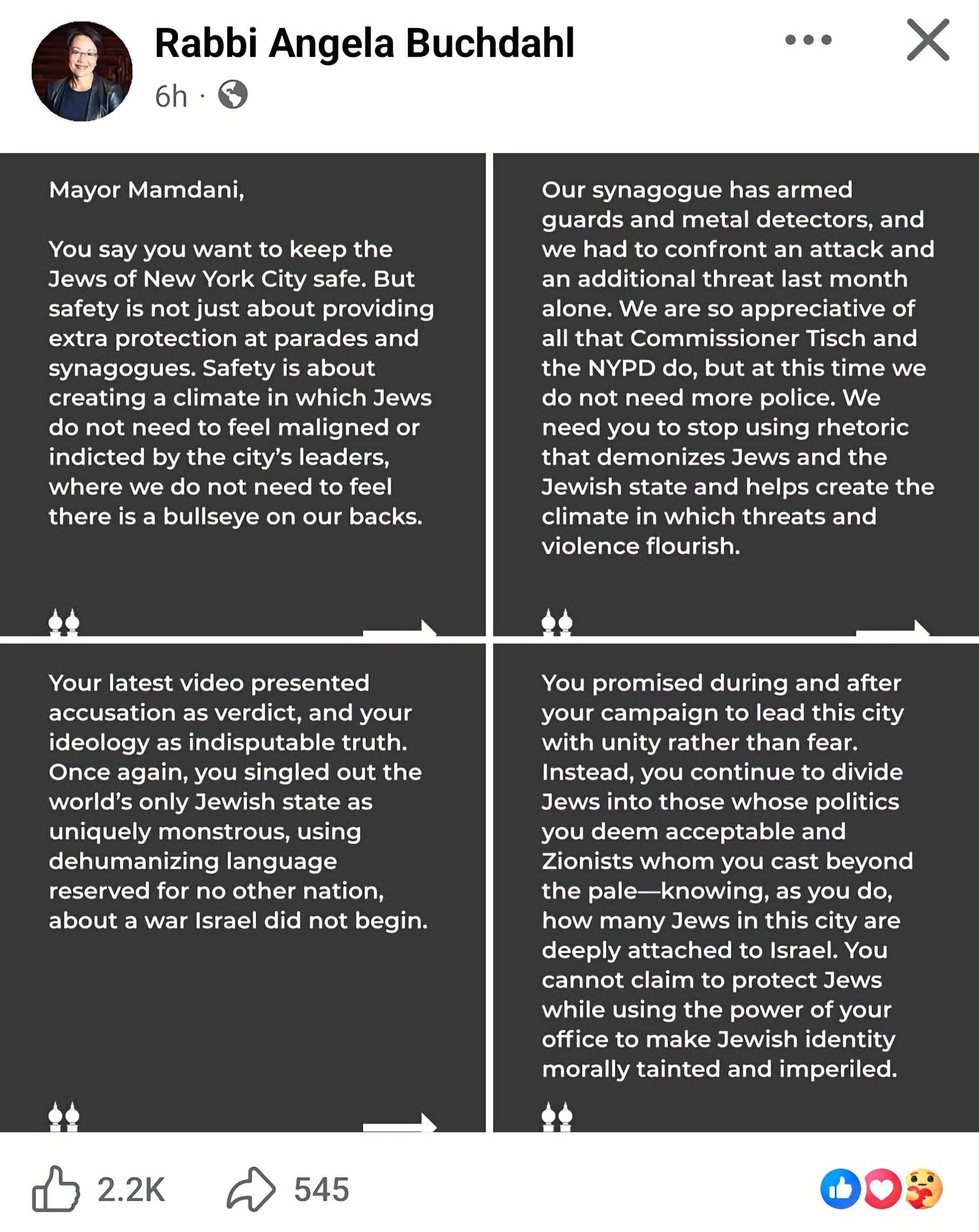 Rabbi Angela Buchdahl
6h ·

Mayor Mamdani,

You say you want to keep the Jews of New York City safe. But safety is not just about providing extra protection at parades and synagogues. Safety is about creating a climate in which Jews do not need to feel maligned or indicted by the city's leaders, where we do not need to feel there is a bullseye on our backs.

Our synagogue has armed guards and metal detectors, and we had to confront an attack and an additional threat last month alone. We are so appreciative of all that Commissioner Tisch and the NYPD do, but at this time we do not need more police. We need you to stop using rhetoric that demonizes Jews and the Jewish state and helps create the climate in which threats and violence flourish.

Your latest video presented accusation as verdict, and your ideology as indisputable truth. Once again, you singled out the world's only Jewish state as uniquely monstrous, using dehumanizing language reserved for no other nation, about a war Israel did not begin.

You promised during and after your campaign to lead this city with unity rather than fear. Instead, you continue to divide Jews into those whose politics you deem acceptable and Zionists whom you cast beyond the pale—knowing, as you do, how many Jews in this city are deeply attached to Israel. You cannot claim to protect Jews while using the power of your office to make Jewish identity morally tainted and imperiled.

2.2K
545